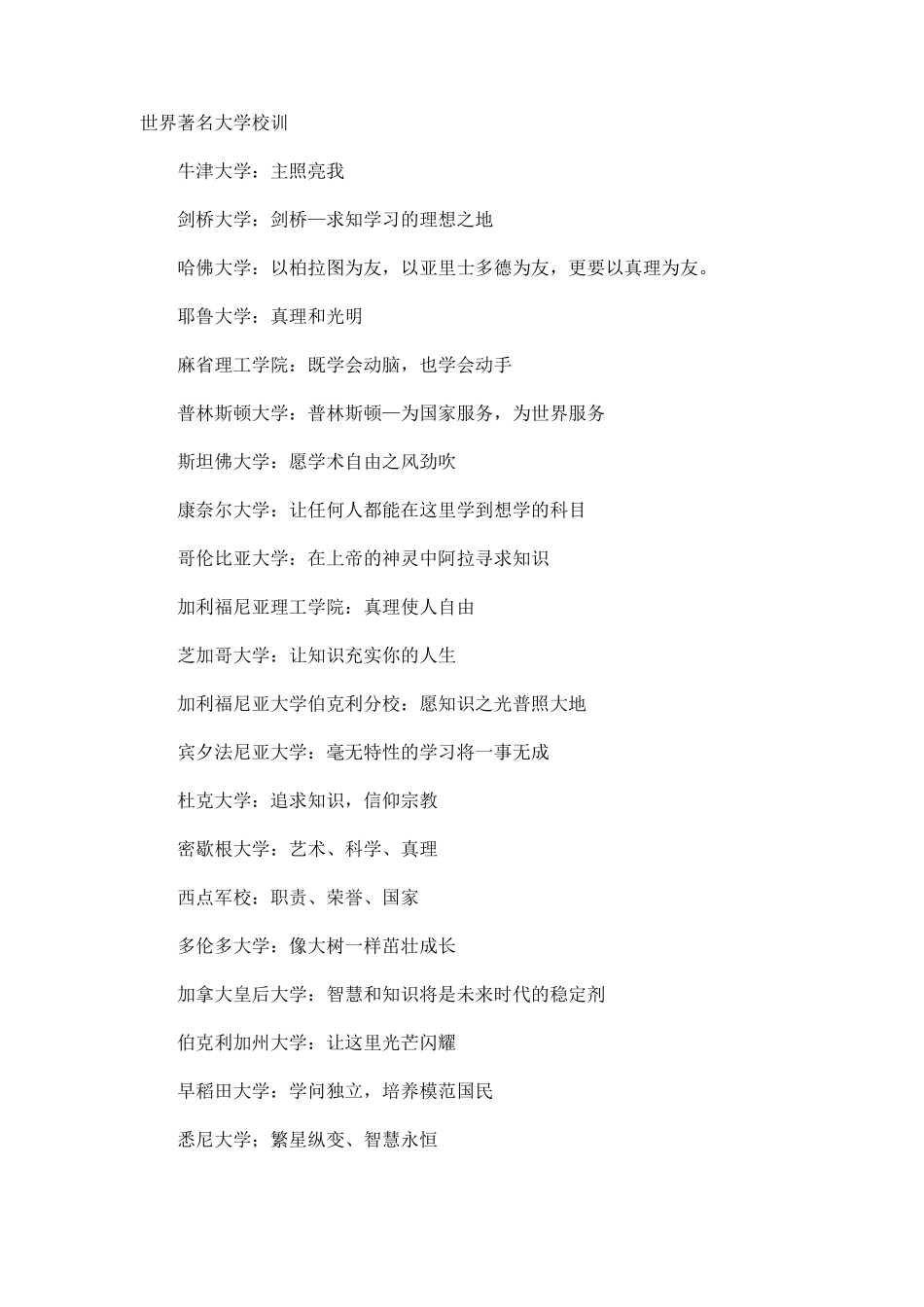 世界著名大学校训

牛津大学：主照亮我

剑桥大学：剑桥—求知学习的理想之地

哈佛大学：以柏拉图为友，以亚里士多德为友，更要以真理为友。

耶鲁大学：真理和光明

麻省理工学院：既学会动脑，也学会动手

普林斯顿大学：普林斯顿—为国家服务，为世界服务

斯坦佛大学：愿学术自由之风劲吹

康奈尔大学：让任何人都能在这里学到想学的科目

哥伦比亚大学：在上帝的神灵中阿拉寻求知识

加利福尼亚理工学院：真理使人自由

芝加哥大学：让知识充实你的人生

加利福尼亚大学伯克利分校：愿知识之光普照大地

宾夕法尼亚大学：毫无特性的学习将一事无成

杜克大学：追求知识，信仰宗教

密歇根大学：艺术、科学、真理

西点军校：职责、荣誉、国家

多伦多大学：像大树一样茁壮成长

加拿大皇后大学：智慧和知识将是未来时代的稳定剂

伯克利加州大学：让这里光芒闪耀

早稻田大学：学问独立，培养模范国民

悉尼大学；繁星纵变、智慧永恒